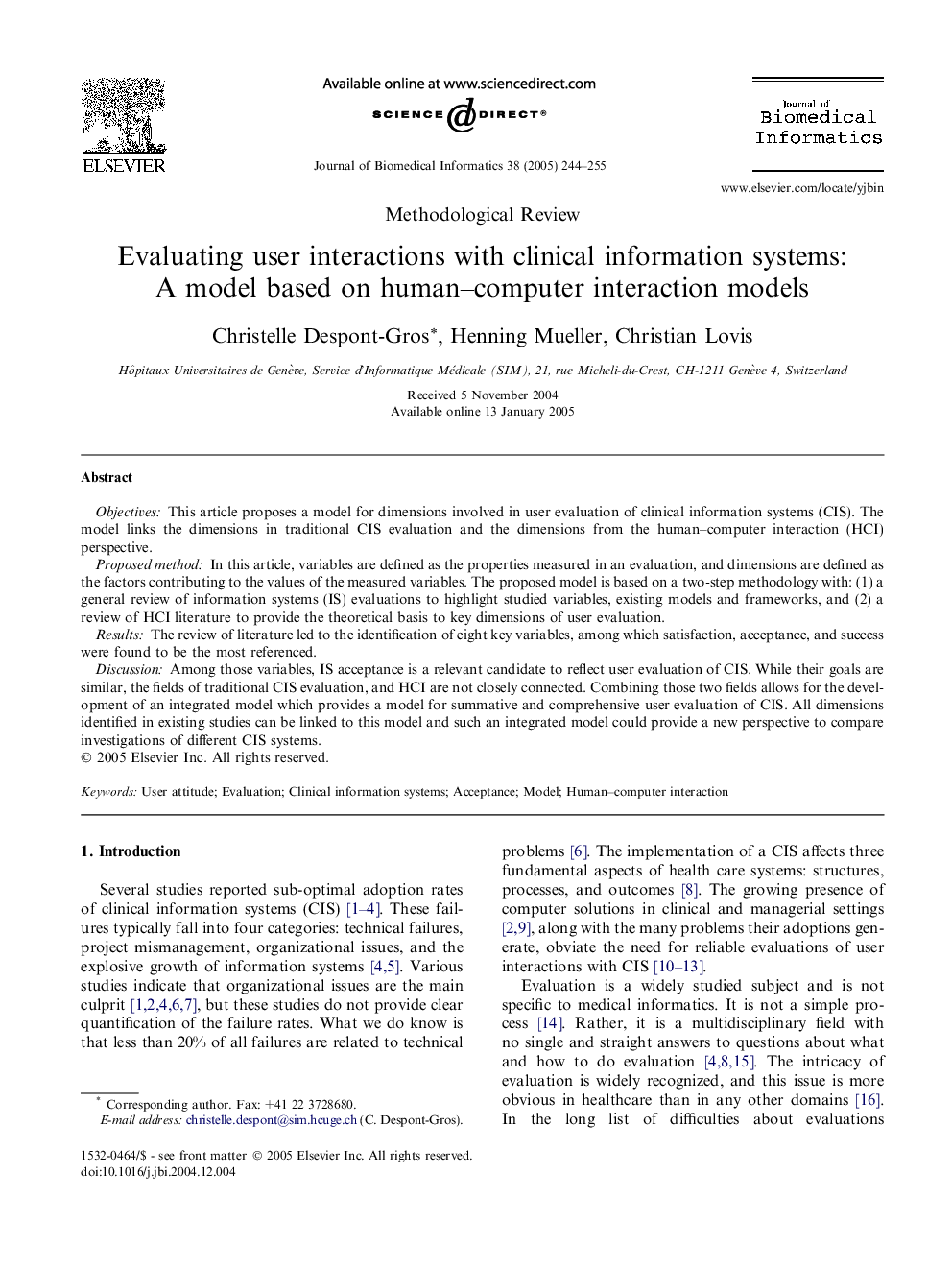 ELSEVIER

Available online at www.sciencedirect.com

SCIENCE DIRECT®

Journal of Biomedical Informatics 38 (2005) 244–255

Journal of Biomedical Informatics

www.elsevier.com/locate/yjbin

Methodological Review

Evaluating user interactions with clinical information systems: A model based on human–computer interaction models

Christelle Despont-Gros*, Henning Mueller, Christian Lovis

Hôpitaux Universitaires de Genève, Service d'Informatique Médicale (SIM), 21, rue Micheli-du-Crest, CH-1211 Genève 4, Switzerland

Received 5 November 2004
Available online 13 January 2005

Abstract

Objectives: This article proposes a model for dimensions involved in user evaluation of clinical information systems (CIS). The model links the dimensions in traditional CIS evaluation and the dimensions from the human–computer interaction (HCI) perspective.

Proposed method: In this article, variables are defined as the properties measured in an evaluation, and dimensions are defined as the factors contributing to the values of the measured variables. The proposed model is based on a two-step methodology with: (1) a general review of information systems (IS) evaluations to highlight studied variables, existing models and frameworks, and (2) a review of HCI literature to provide the theoretical basis to key dimensions of user evaluation.

Results: The review of literature led to the identification of eight key variables, among which satisfaction, acceptance, and success were found to be the most referenced.

Discussion: Among those variables, IS acceptance is a relevant candidate to reflect user evaluation of CIS. While their goals are similar, the fields of traditional CIS evaluation, and HCI are not closely connected. Combining those two fields allows for the development of an integrated model which provides a model for summative and comprehensive user evaluation of CIS. All dimensions identified in existing studies can be linked to this model and such an integrated model could provide a new perspective to compare investigations of different CIS systems.

© 2005 Elsevier Inc. All rights reserved.

Keywords: User attitude; Evaluation; Clinical information systems; Acceptance; Model; Human–computer interaction

1. Introduction

Several studies reported sub-optimal adoption rates of clinical information systems (CIS) [1–4]. These failures typically fall into four categories: technical failures, project mismanagement, organizational issues, and the explosive growth of information systems [4,5]. Various studies indicate that organizational issues are the main culprit [1,2,4,6,7], but these studies do not provide clear quantification of the failure rates. What we do know is that less than 20% of all failures are related to technical

* Corresponding author. Fax: +41 22 3728680.
E-mail address: christelle.despont@sim.hcuge.ch (C. Despont-Gros).

1532-0464/$ - see front matter © 2005 Elsevier Inc. All rights reserved.
doi:10.1016/j.jbi.2004.12.004

problems [6]. The implementation of a CIS affects three fundamental aspects of health care systems: structures, processes, and outcomes [8]. The growing presence of computer solutions in clinical and managerial settings [2,9], along with the many problems their adoptions generate, obviate the need for reliable evaluations of user interactions with CIS [10–13].

Evaluation is a widely studied subject and is not specific to medical informatics. It is not a simple process [14]. Rather, it is a multidisciplinary field with no single and straight answers to questions about what and how to do evaluation [4,8,15]. The intricacy of evaluation is widely recognized, and this issue is more obvious in healthcare than in any other domains [16]. In the long list of difficulties about evaluations